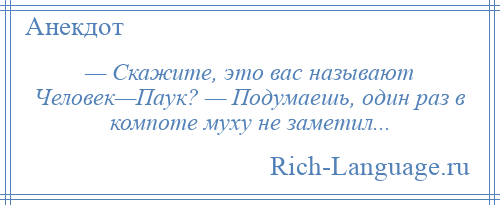 Анекдот

— Скажите, это вас называют Человек—Паук? — Подумаешь, один раз в компоте муху не заметил...

Rich-Language.ru